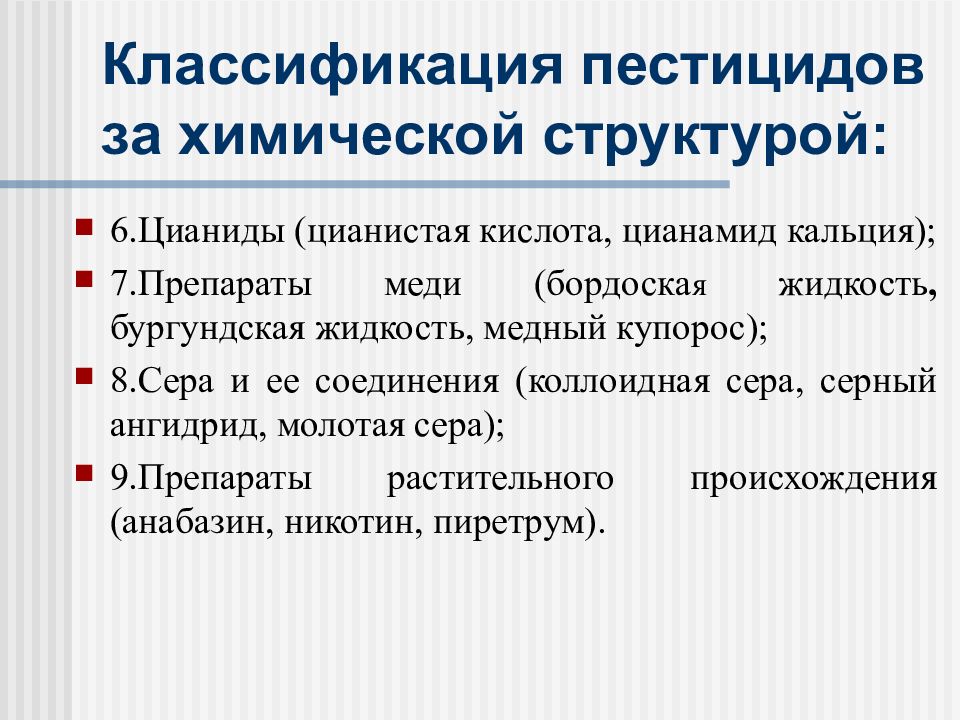 Классификация пестицидов за химической структурой:

6.Цианиды (цианистая кислота, цианамид кальция);

7.Препараты меди (бордоская жидкость, бургундская жидкость, медный купорос);

8.Сера и ее соединения (коллоидная сера, серный ангидрид, молотая сера);

9.Препараты растительного происхождения (анабазин, никотин, пиретрум).